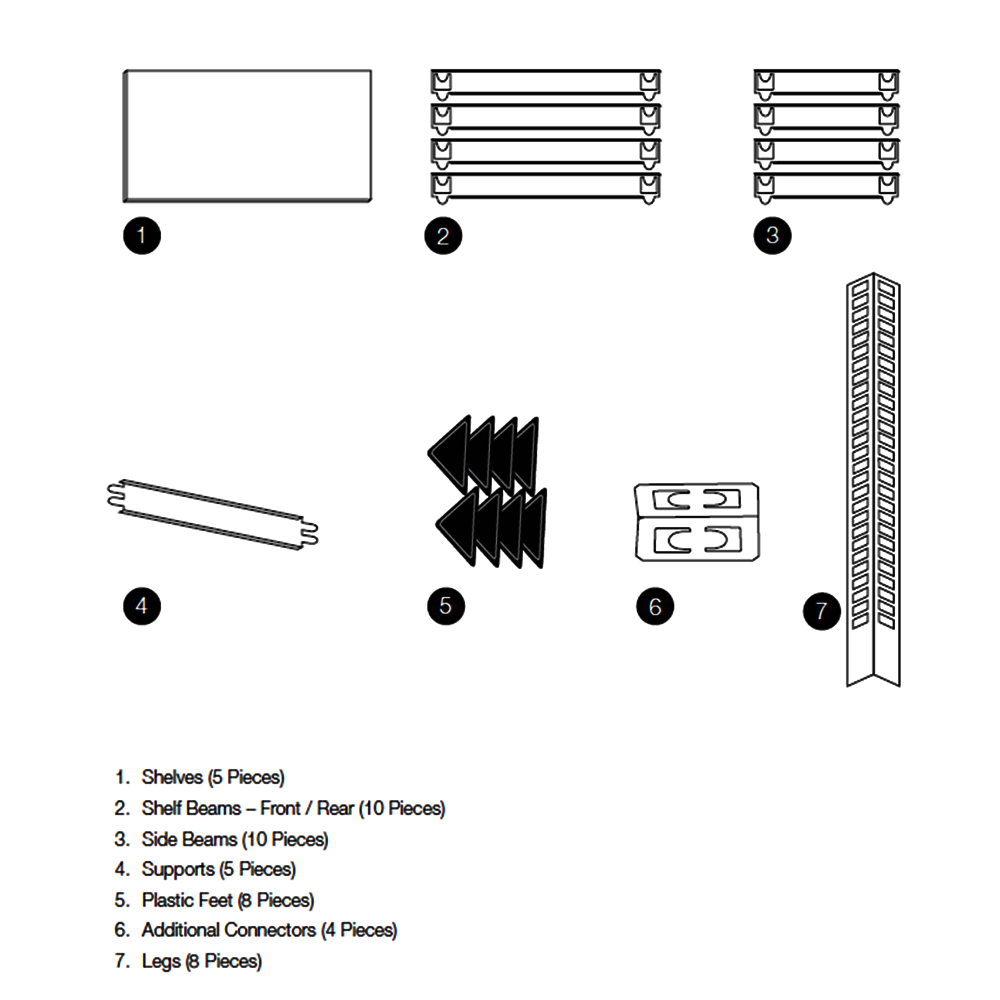 1

2

3

4

5

6

7

1. Shelves (5 Pieces)
2. Shelf Beams – Front / Rear (10 Pieces)
3. Side Beams (10 Pieces)
4. Supports (5 Pieces)
5. Plastic Feet (8 Pieces)
6. Additional Connectors (4 Pieces)
7. Legs (8 Pieces)